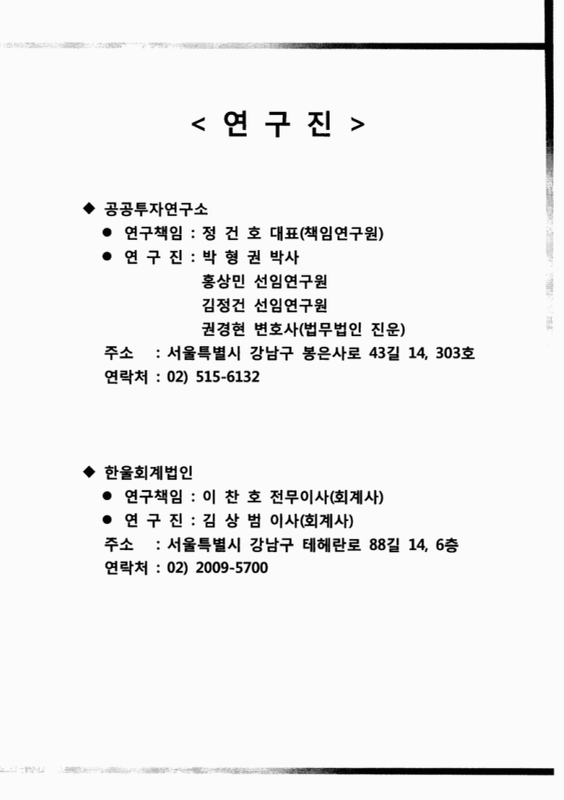 < 연 구 진 >

◆ 공공투자연구소
● 연구책임 : 정 건 호 대표(책임연구원)
● 연 구 진 : 박 형 권 박사
홍상민 선임연구원
김정건 선임연구원
권경현 변호사(법무법인 진운)
주소 : 서울특별시 강남구 봉은사로 43길 14, 303호
연락처 : 02) 515-6132

◆ 한울회계법인
● 연구책임 : 이 찬 호 전무이사(회계사)
● 연 구 진 : 김 상 범 이사(회계사)
주소 : 서울특별시 강남구 테헤란로 88길 14, 6층
연락처 : 02) 2009-5700